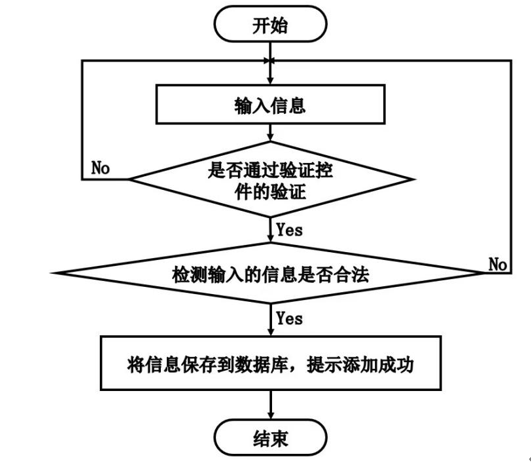 开始

输入信息

No

是否通过验证控件的验证

Yes

检测输入的信息是否合法

No

Yes

将信息保存到数据库，提示添加成功

结束